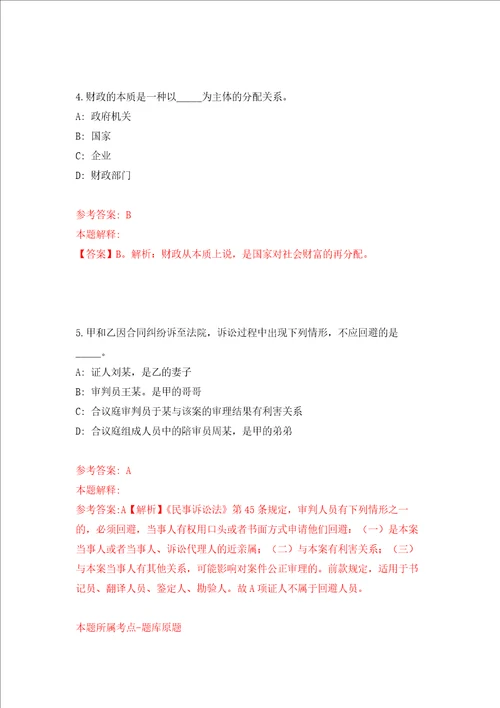 4.财政的本质是一种以_____为主体的分配关系。

A: 政府机关

B: 国家

C: 企业

D: 财政部门

参考答案: B

本题解释:

【答案】B。解析：财政从本质上说，是国家对社会财富的再分配。

5.甲和乙因合同纠纷诉至法院，诉讼过程中出现下列情形，不应回避的是_____。

A: 证人刘某，是乙的妻子

B: 审判员王某，是甲的哥哥

C: 合议庭审判员于某与该案的审理结果有利害关系

D: 合议庭组成人员中的陪审员周某，是甲的弟弟

参考答案: A

本题解释:

参考答案:A【解析】《民事诉讼法》第45条规定，审判人员有下列情形之一的，必须回避，当事人有权用口头或者书面方式申请他们回避：（一）是本案当事人或者当事人、诉讼代理人的近亲属；（二）与本案有利害关系；（三）与本案当事人有其他关系，可能影响对案件公正审理的。前款规定，适用于书记员、翻译人员、鉴定人、勘验人。故A项证人不属于回避人员。

本题所属考点-题库原题